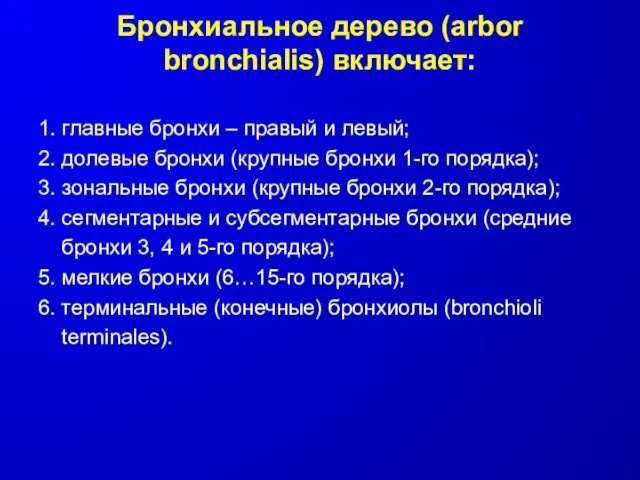 Бронхиальное дерево (arbor bronchialis) включает:

1. главные бронхи – правый и левый;
2. долевые бронхи (крупные бронхи 1-го порядка);
3. зональные бронхи (крупные бронхи 2-го порядка);
4. сегментарные и субсегментарные бронхи (средние бронхи 3, 4 и 5-го порядка);
5. мелкие бронхи (6…15-го порядка);
6. терминальные (конечные) бронхиолы (bronchioli terminales).